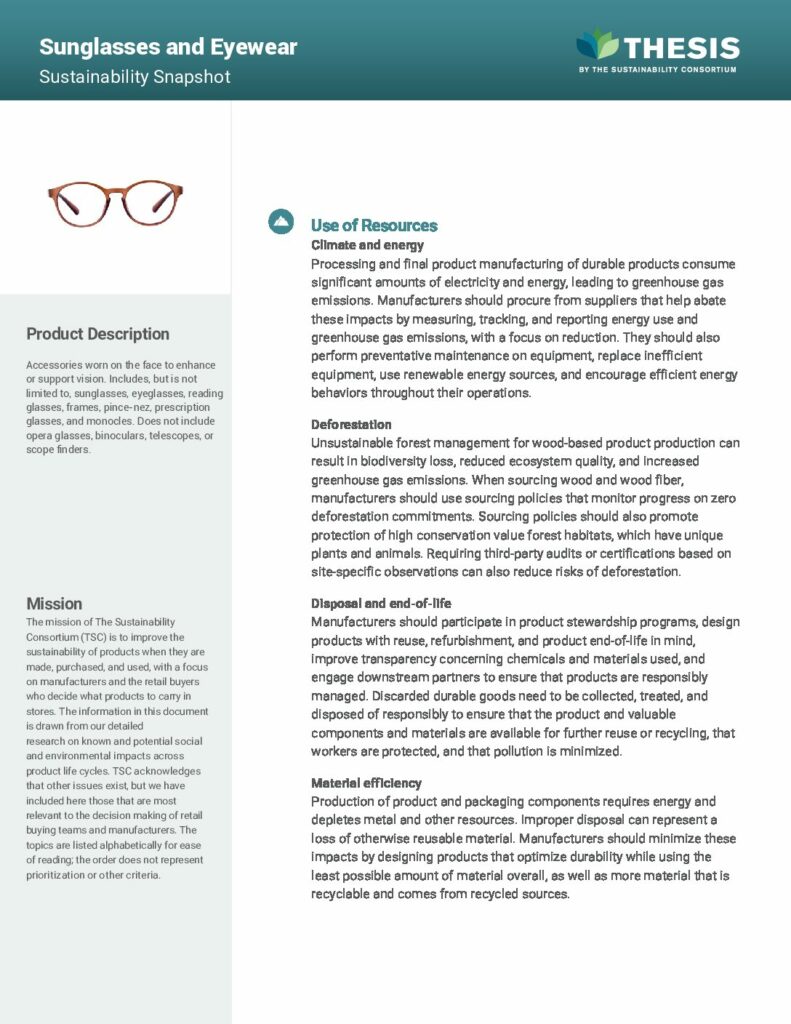 Sunglasses and Eyewear
Sustainability Snapshot

THESIS
BY THE SUSTAINABILITY CONSORTIUM

Product Description

Accessories worn on the face to enhance or support vision. Includes, but is not limited to, sunglasses, eyeglasses, reading glasses, frames, pince-nez, prescription glasses, and monocles. Does not include opera glasses, binoculars, telescopes, or scope finders.

Mission

The mission of The Sustainability Consortium (TSC) is to improve the sustainability of products when they are made, purchased, and used, with a focus on manufacturers and the retail buyers who decide what products to carry in stores. The information in this document is drawn from our detailed research on known and potential social and environmental impacts across product life cycles. TSC acknowledges that other issues exist, but we have included here those that are most relevant to the decision making of retail buying teams and manufacturers. The topics are listed alphabetically for ease of reading; the order does not represent prioritization or other criteria.

Use of Resources

Climate and energy
Processing and final product manufacturing of durable products consume significant amounts of electricity and energy, leading to greenhouse gas emissions. Manufacturers should procure from suppliers that help abate these impacts by measuring, tracking, and reporting energy use and greenhouse gas emissions, with a focus on reduction. They should also perform preventative maintenance on equipment, replace inefficient equipment, use renewable energy sources, and encourage efficient energy behaviors throughout their operations.

Deforestation
Unsustainable forest management for wood-based product production can result in biodiversity loss, reduced ecosystem quality, and increased greenhouse gas emissions. When sourcing wood and wood fiber, manufacturers should use sourcing policies that monitor progress on zero deforestation commitments. Sourcing policies should also promote protection of high conservation value forest habitats, which have unique plants and animals. Requiring third-party audits or certifications based on site-specific observations can also reduce risks of deforestation.

Disposal and end-of-life
Manufacturers should participate in product stewardship programs, design products with reuse, refurbishment, and product end-of-life in mind, improve transparency concerning chemicals and materials used, and engage downstream partners to ensure that products are responsibly managed. Discarded durable goods need to be collected, treated, and disposed of responsibly to ensure that the product and valuable components and materials are available for further reuse or recycling, that workers are protected, and that pollution is minimized.

Material efficiency
Production of product and packaging components requires energy and depletes metal and other resources. Improper disposal can represent a loss of otherwise reusable material. Manufacturers should minimize these impacts by designing products that optimize durability while using the least possible amount of material overall, as well as more material that is recyclable and comes from recycled sources.